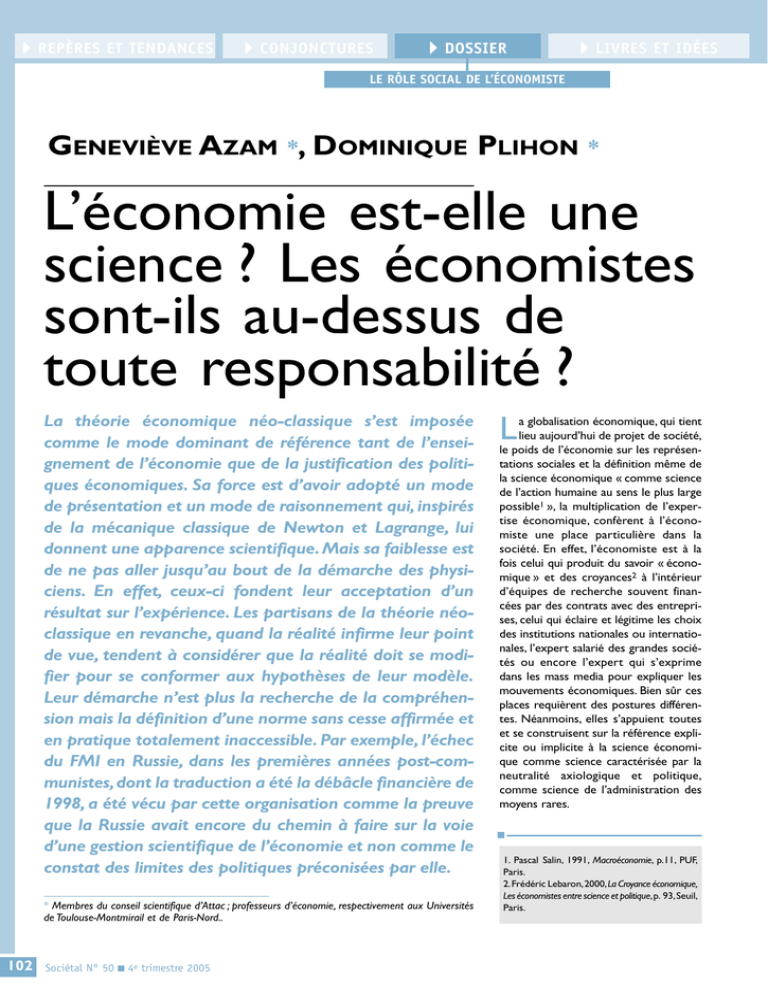 REPÈRES ET TENDANCES CONJONCTURES DOSSIER LIVRES ET IDÉES

LE RÔLE SOCIAL DE L'ÉCONOMISTE

GENEVIÈVE AZAM *, DOMINIQUE PLIHON *

L'économie est-elle une science ? Les économistes sont-ils au-dessus de toute responsabilité ?

La théorie économique néo-classique s'est imposée comme le mode dominant de référence tant de l'enseignement de l'économie que de la justification des politiques économiques. Sa force est d'avoir adopté un mode de présentation et un mode de raisonnement qui, inspirés de la mécanique classique de Newton et Lagrange, lui donnent une apparence scientifique. Mais sa faiblesse est de ne pas aller jusqu'au bout de la démarche des physiciens. En effet, ceux-ci fondent leur acceptation d'un résultat sur l'expérience. Les partisans de la théorie néo-classique en revanche, quand la réalité infirme leur point de vue, tendent à considérer que la réalité doit se modifier pour se conformer aux hypothèses de leur modèle. Leur démarche n'est plus la recherche de la compréhension mais la définition d'une norme sans cesse affirmée et en pratique totalement inaccessible. Par exemple, l'échec du FMI en Russie, dans les premières années post-communistes, dont la traduction a été la débâcle financière de 1998, a été vécu par cette organisation comme la preuve que la Russie avait encore du chemin à faire sur la voie d'une gestion scientifique de l'économie et non comme le constat des limites des politiques préconisées par elle.

* Membres du conseil scientifique d'Attac ; professeurs d'économie, respectivement aux Universités de Toulouse-Montmirail et de Paris-Nord..

La globalisation économique, qui tient lieu aujourd'hui de projet de société, le poids de l'économie sur les représentations sociales et la définition même de la science économique « comme science de l'action humaine au sens le plus large possible$^1$ », la multiplication de l'expertise économique, confèrent à l'économiste une place particulière dans la société. En effet, l'économiste est à la fois celui qui produit du savoir « économique » et des croyances$^2$ à l'intérieur d'équipes de recherche souvent financées par des contrats avec des entreprises, celui qui éclaire et légitime les choix des institutions nationales ou internationales, l'expert salarié des grandes sociétés ou encore l'expert qui s'exprime dans les mass media pour expliquer les mouvements économiques. Bien sûr ces places requièrent des postures différentes. Néanmoins, elles s'appuient toutes et se construisent sur la référence explicite ou implicite à la science économique comme science caractérisée par la neutralité axiologique et politique, comme science de l'administration des moyens rares.

1. Pascal Salin, 1991, Macroéconomie, p.11, PUF, Paris.
2. Frédéric Lebaron, 2000, La Croyance économique, Les économistes entre science et politique, p. 93, Seuil, Paris.

102 Sociétal N° 50 ■ 4e trimestre 2005